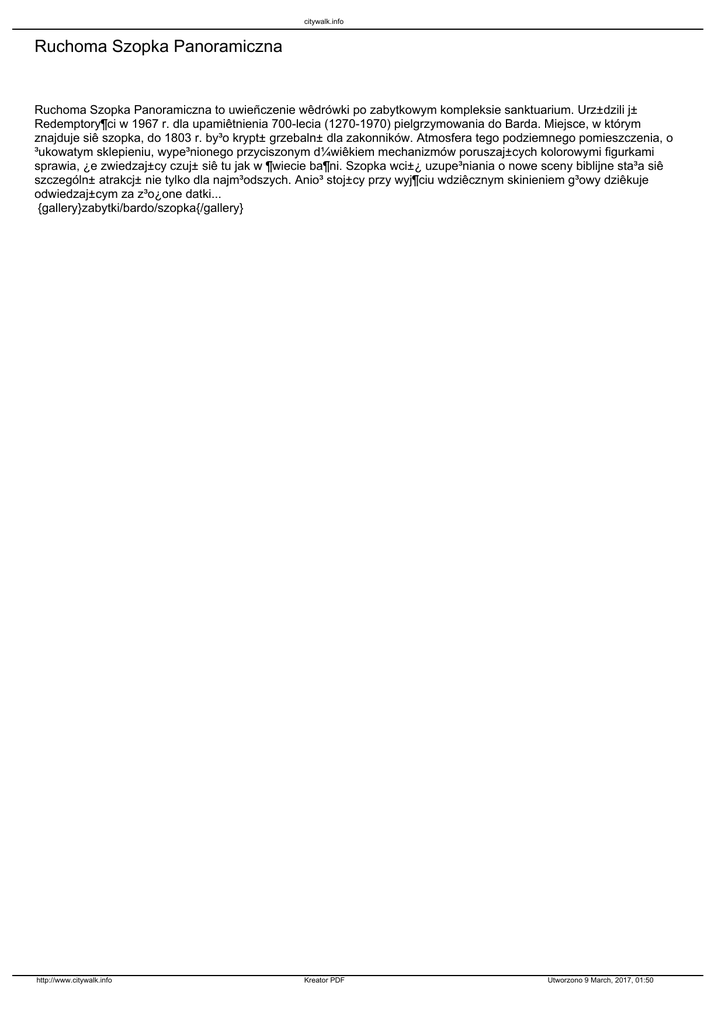 citywalk.info

Ruchoma Szopka Panoramiczna

Ruchoma Szopka Panoramiczna to uwieñczenie wêdrówki po zabytkowym kompleksie sanktuarium. Urz±dzili j± Redemptory¶ci w 1967 r. dla upamiêtnienia 700-lecia (1270-1970) pielgrzymowania do Barda. Miejsce, w którym znajduje siê szopka, do 1803 r. by³o krypt± grzebaln± dla zakonników. Atmosfera tego podziemnego pomieszczenia, o ³ukowatym sklepieniu, wype³nionego przyciszonym d¼wiêkiem mechanizmów poruszaj±cych kolorowymi figurkami sprawia, ¿e zwiedzaj±cy czuj± siê tu jak w ¶wiecie ba¶ni. Szopka wci±¿ uzupe³niania o nowe sceny biblijne sta³a siê szczególn± atrakcj± nie tylko dla najm³odszych. Anio³ stoj±cy przy wyj¶ciu wdziêcznym skinieniem g³owy dziêkuje odwiedzaj±cym za z³o¿one datki...
{gallery}zabytki/bardo/szopka{/gallery}

http://www.citywalk.info Kreator PDF Utworzono 9 March, 2017, 01:50